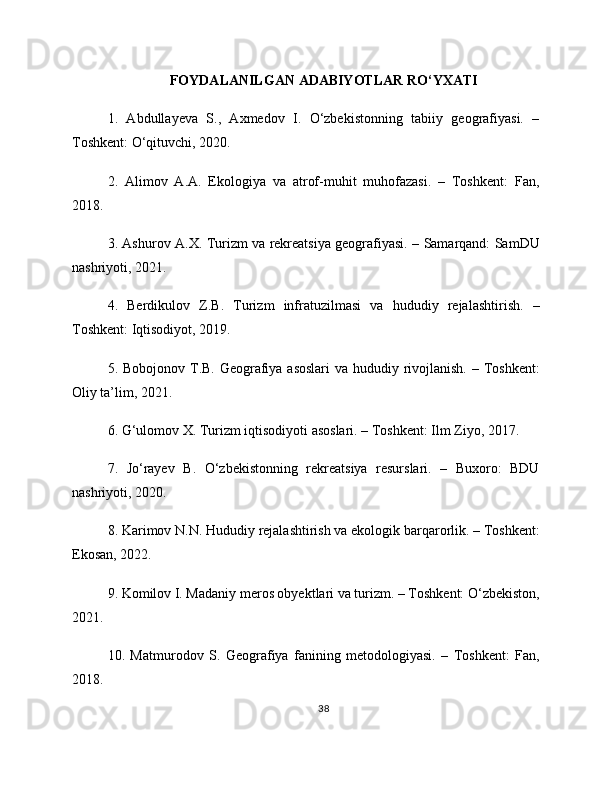 Docx.uz Docx.uz Docx.uz

FOYDALANILGAN ADABIYOTLAR RO‘YXATI

1. Abdullayeva S., Axmedov I. O‘zbekistonning tabiiy geografiyasi. – Toshkent: O‘qituvchi, 2020.

2. Alimov A.A. Ekologiya va atrof-muhit muhofazasi. – Toshkent: Fan, 2018.

3. Ashurov A.X. Turizm va rekreatsiya geografiyasi. – Samarqand: SamDU nashriyoti, 2021.

Docx.uz Docx.uz Docx.uz

4. Berdikulov Z.B. Turizm infratuzilmasi va hududiy rejalashtirish. – Toshkent: Iqtisodiyot, 2019.

5. Bobojonov T.B. Geografiya asoslari va hududiy rivojlanish. – Toshkent: Oliy ta’lim, 2021.

6. G‘ulomov X. Turizm iqtisodiyoti asoslari. – Toshkent: Ilm Ziyo, 2017.

7. Jo‘rayev B. O‘zbekistonning rekreatsiya resurslari. – Buxoro: BDU nashriyoti, 2020.

Docx.uz Docx.uz Docx.uz

8. Karimov N.N. Hududiy rejalashtirish va ekologik barqarorlik. – Toshkent: Ekosan, 2022.

9. Komilov I. Madaniy meros obyektlari va turizm. – Toshkent: O‘zbekiston, 2021.

10. Matmurodov S. Geografiya fanining metodologiyasi. – Toshkent: Fan, 2018.

38

Docx.uz Docx.uz Docx.uz